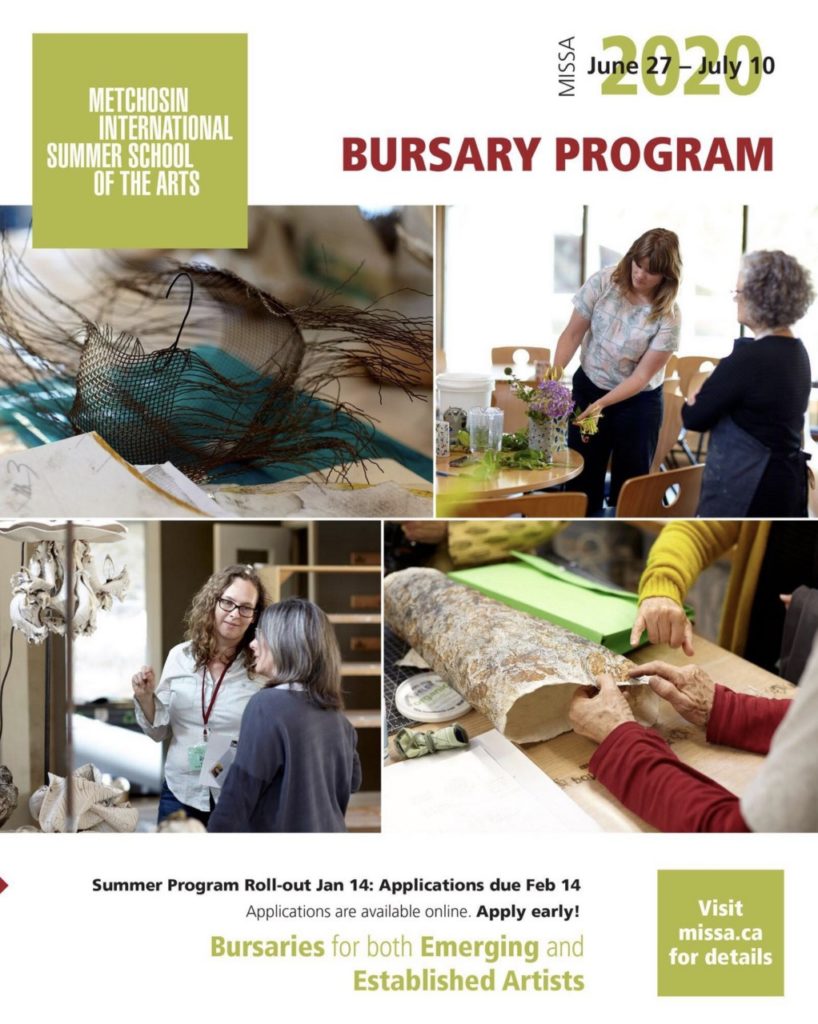 METCHOSIN INTERNATIONAL SUMMER SCHOOL OF THE ARTS

MISSA 2020 June 27 – July 10

BURSARY PROGRAM

Summer Program Roll-out Jan 14: Applications due Feb 14

Applications are available online. Apply early!

Bursaries for both Emerging and Established Artists

Visit missa.ca for details